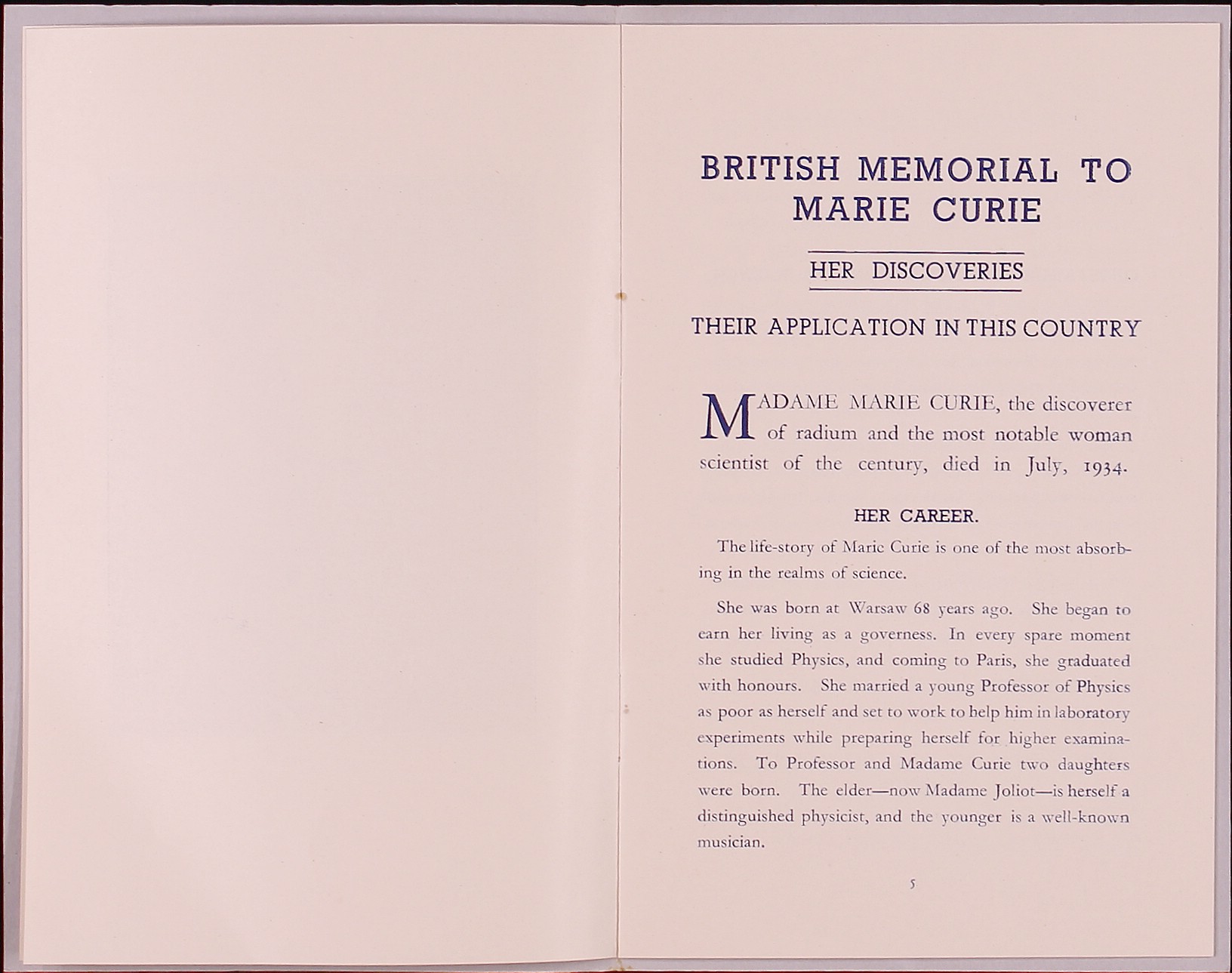 BRITISH MEMORIAL TO MARIE CURIE

HER DISCOVERIES

THEIR APPLICATION IN THIS COUNTRY

MADAME MARIE CURIE, the discoverer of radium and the most notable woman scientist of the century, died in July, 1934.

HER CAREER.

The life-story of Marie Curie is one of the most absorbing in the realms of science.

She was born at Warsaw 68 years ago. She began to earn her living as a governess. In every spare moment she studied Physics, and coming to Paris, she graduated with honours. She married a young Professor of Physics as poor as herself and set to work to help him in laboratory experiments while preparing herself for higher examinations. To Professor and Madame Curie two daughters were born. The elder—now Madame Joliot—is herself a distinguished physicist, and the younger is a well-known musician.

5